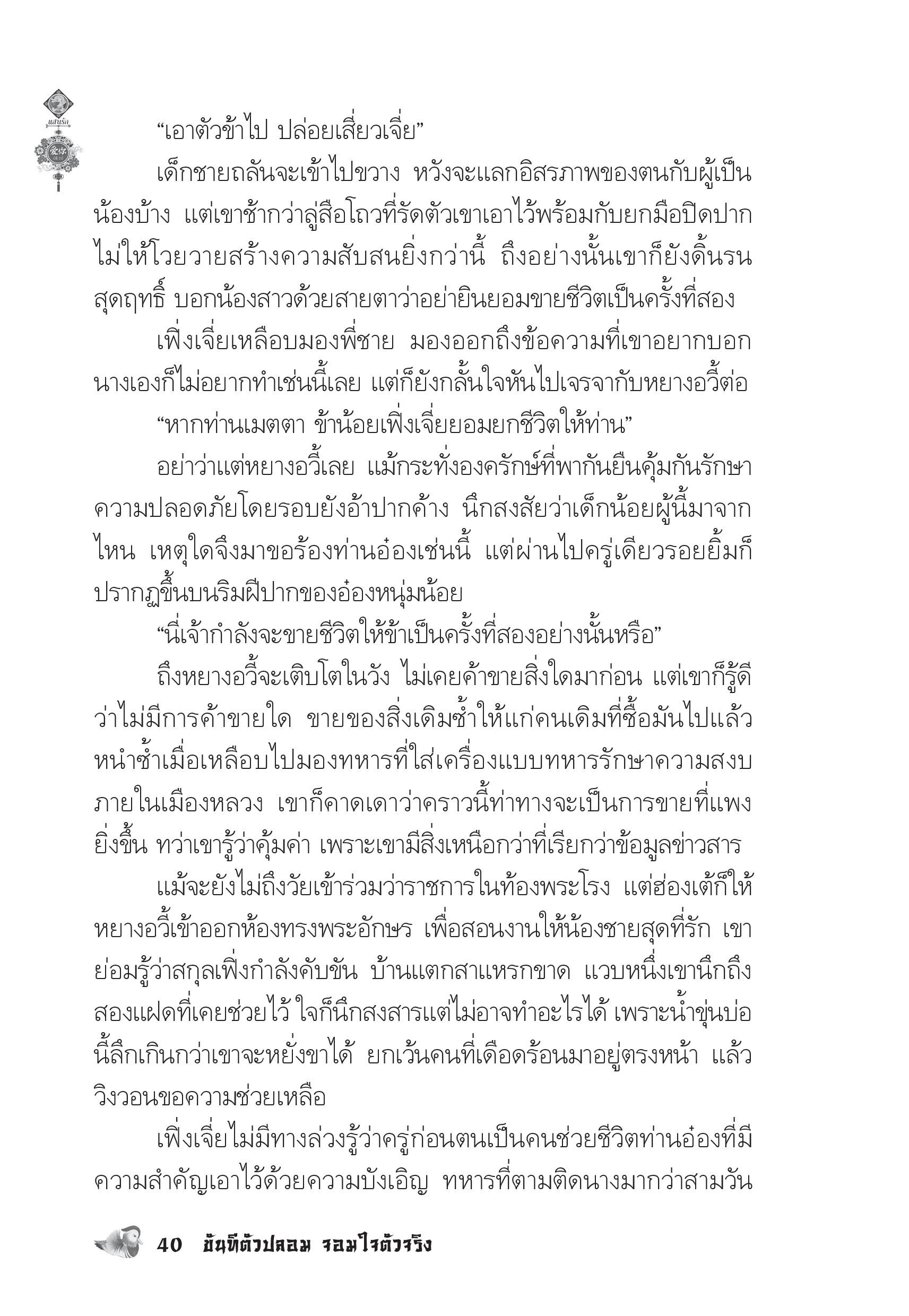 แสนรัก

“เอาตัวข้าไป ปล่อยเสี่ยวเจี่ย”

เด็กชายถลันจะเข้าไปขวาง หวังจะแลกอิสรภาพของตนกับผู้เป็นน้องบ้าง แต่เขาช้ากว่าลู่สือโถวที่รัดตัวเขาเอาไว้พร้อมกับยกมือปิดปากไม่ให้โวยวายสร้างความสับสนยิ่งกว่านี้ ถึงอย่างนั้นเขาก็ยังดิ้นรนสุดฤทธิ์ บอกน้องสาวด้วยสายตาว่าอย่ายินยอมขายชีวิตเป็นครั้งที่สอง

เฟิ่งเจี่ยเหลือบมองพี่ชาย มองออกถึงข้อความที่เขาอยากบอก นางเองก็ไม่อยากทำเช่นนี้เลย แต่ก็ยังกลั้นใจหันไปเจรจากับหยางอวี้ต่อ

“หากท่านเมตตา ข้าน้อยเฟิ่งเจี่ยยอมยกชีวิตให้ท่าน”

อย่าว่าแต่หยางอวี้เลย แม้กระทั่งองครักษ์ที่พากันยืนคุ้มกันรักษาความปลอดภัยโดยรอบยังอ้าปากค้าง นึกสงสัยว่าเด็กน้อยผู้นี้มาจากไหน เหตุใดจึงมาขอร้องท่านอ๋องเช่นนี้ แต่ผ่านไปครู่เดียวรอยยิ้มก็ปรากฏขึ้นบนริมฝีปากของอ๋องหนุ่มน้อย

“นี่เจ้ากำลังจะขายชีวิตให้ข้าเป็นครั้งที่สองอย่างนั้นหรือ”

ถึงหยางอวี้จะเติบโตในวัง ไม่เคยค้าขายสิ่งใดมาก่อน แต่เขาก็รู้ดีว่าไม่มีการค้าขายใด ขายของสิ่งเดิมซ้ำให้แก่คนเดิมที่ซื้อมันไปแล้ว หนำซ้ำเมื่อเหลือบไปมองทหารที่ใส่เครื่องแบบทหารรักษาความสงบภายในเมืองหลวง เขาก็คาดเดาว่าคราวนี้ท่าทางจะเป็นการขายที่แพงยิ่งขึ้น ทว่าเขารู้ว่าคุ้มค่า เพราะเขามีสิ่งเหนือกว่าที่เรียกว่าข้อมูลข่าวสาร

แม้จะยังไม่ถึงวัยเข้าร่วมว่าราชการในท้องพระโรง แต่ฮ่องเต้ก็ให้หยางอวี้เข้าออกห้องทรงพระอักษร เพื่อสอนงานให้น้องชายสุดที่รัก เขาย่อมรู้ว่าสกุลเฟิ่งกำลังคับขัน บ้านแตกสาแหรกขาด แวบหนึ่งเขานึกถึงสองแฝดที่เคยช่วยไว้ ใจก็นึกสงสารแต่ไม่อาจทำอะไรได้ เพราะน้ำขุ่นบ่อนี้ลึกเกินกว่าเขาจะหยั่งขาได้ ยกเว้นคนที่เดือดร้อนมาอยู่ตรงหน้า แล้ววิงวอนขอความช่วยเหลือ

เฟิ่งเจี่ยไม่มีทางล่วงรู้ว่าครู่ก่อนตนเป็นคนช่วยชีวิตท่านอ๋องที่มีความสำคัญเอาไว้ด้วยความบังเอิญ ทหารที่ตามติดนางมากว่าสามวัน

40 ขันทีตัวปลอม จอมใจตัวจริง